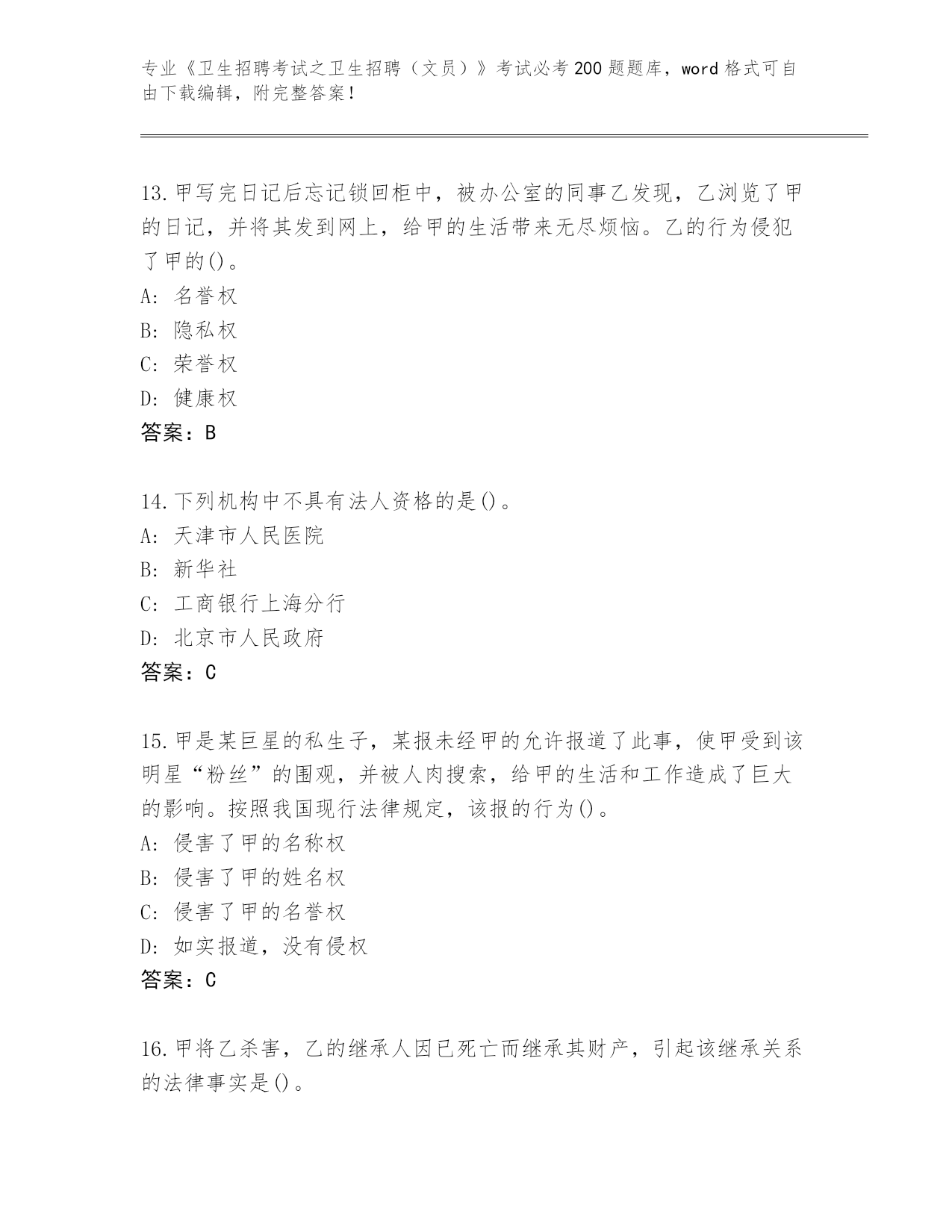 专业《卫生招聘考试之卫生招聘（文员）》考试必考200题题库，word格式可自由下载编辑，附完整答案！

13.甲写完日记后忘记锁回柜中，被办公室的同事乙发现，乙浏览了甲的日记，并将其发到网上，给甲的生活带来无尽烦恼。乙的行为侵犯了甲的()。
A: 名誉权
B: 隐私权
C: 荣誉权
D: 健康权
答案：B

14.下列机构中不具有法人资格的是()。
A: 天津市人民医院
B: 新华社
C: 工商银行上海分行
D: 北京市人民政府
答案：C

15.甲是某巨星的私生子，某报未经甲的允许报道了此事，使甲受到该明星“粉丝”的围观，并被人肉搜索，给甲的生活和工作造成了巨大的影响。按照我国现行法律规定，该报的行为()。
A: 侵害了甲的名称权
B: 侵害了甲的姓名权
C: 侵害了甲的名誉权
D: 如实报道，没有侵权
答案：C

16.甲将乙杀害，乙的继承人因已死亡而继承其财产，引起该继承关系的法律事实是()。